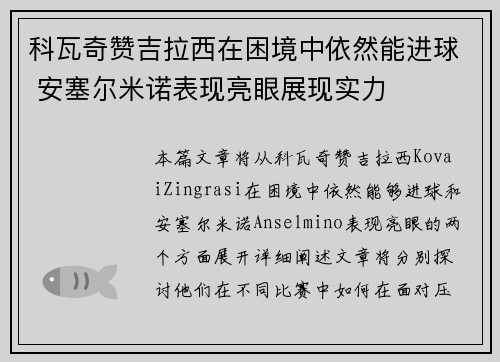 科瓦奇赞吉拉西在困境中依然能进球 安塞尔米诺表现亮眼展现实力

本篇文章将从科瓦奇赞吉拉西KovaiZingrasi在困境中依然能够进球和安塞尔米诺Anselmino表现亮眼的两个方面展开详细阐述文章将分别探讨他们在不同比赛中如何在面对压